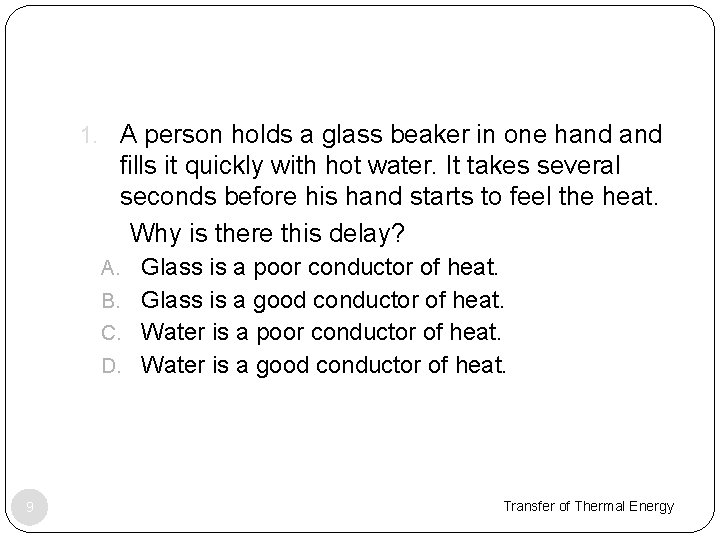 1. A person holds a glass beaker in one hand and fills it quickly with hot water. It takes several seconds before his hand starts to feel the heat.

Why is there this delay?

A. Glass is a poor conductor of heat.
B. Glass is a good conductor of heat.
C. Water is a poor conductor of heat.
D. Water is a good conductor of heat.

9

Transfer of Thermal Energy